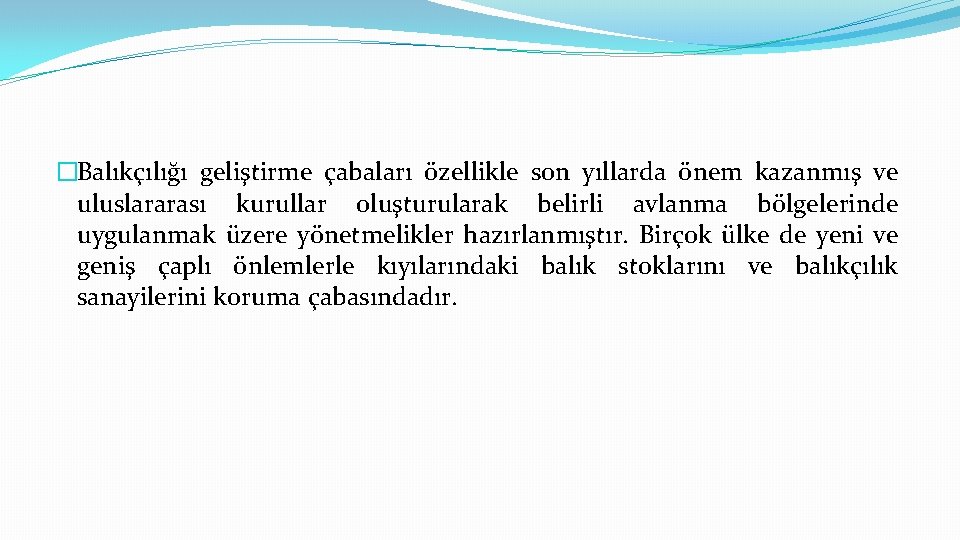 �Balıkçılığı geliştirme çabaları özellikle son yıllarda önem kazanmış ve uluslararası kurullar oluşturularak belirli avlanma bölgelerinde uygulanmak üzere yönetmelikler hazırlanmıştır. Birçok ülke de yeni ve geniş çaplı önlemlerle kıyılarındaki balık stoklarını ve balıkçılık sanayilerini koruma çabasındadır.